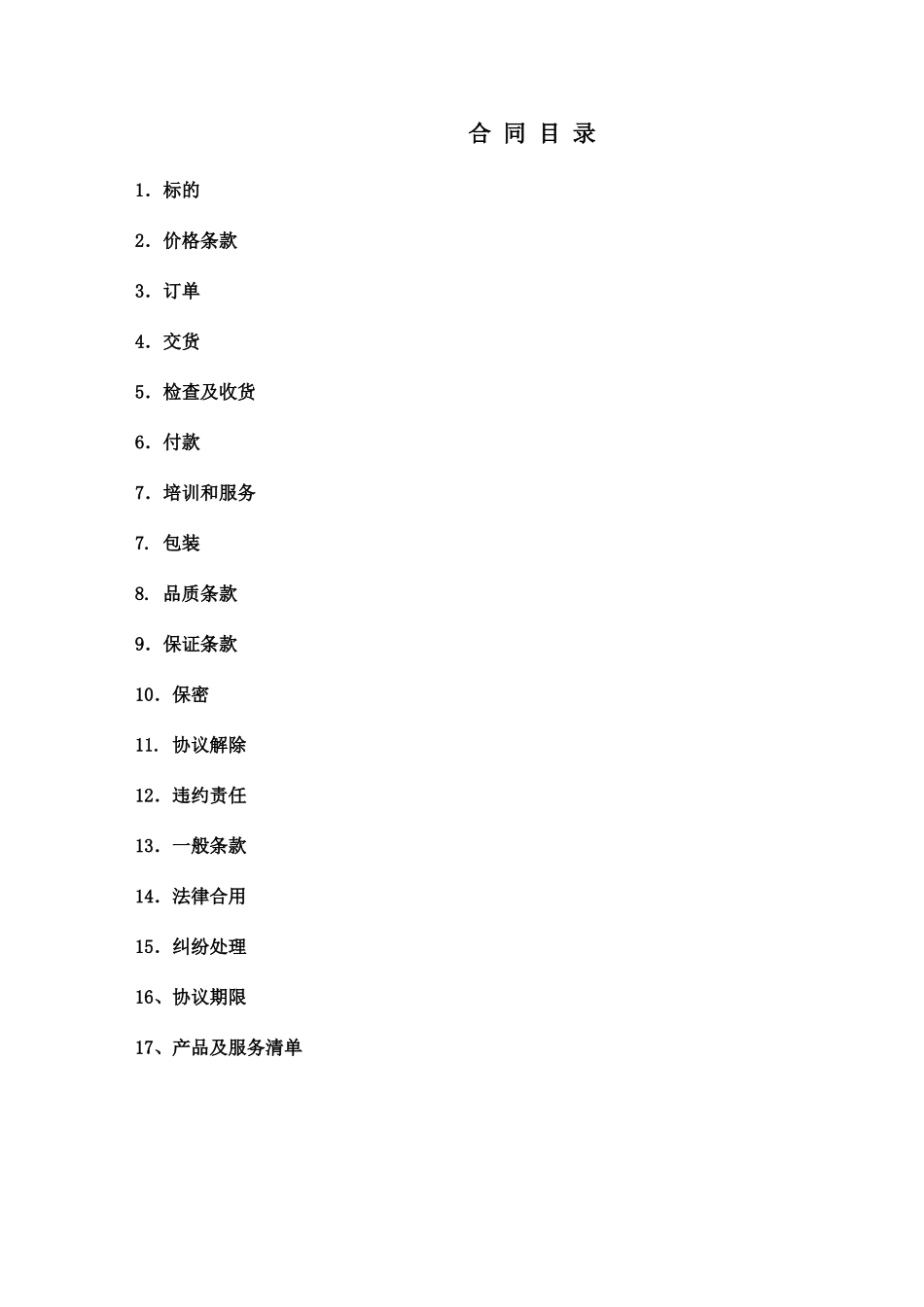 合 同 目 录

1．标的

2．价格条款

3．订单

4．交货

5．检查及收货

6．付款

7．培训和服务

7. 包装

8. 品质条款

9．保证条款

10．保密

11. 协议解除

12．违约责任

13．一般条款

14．法律合用

15．纠纷处理

16、协议期限

17、产品及服务清单